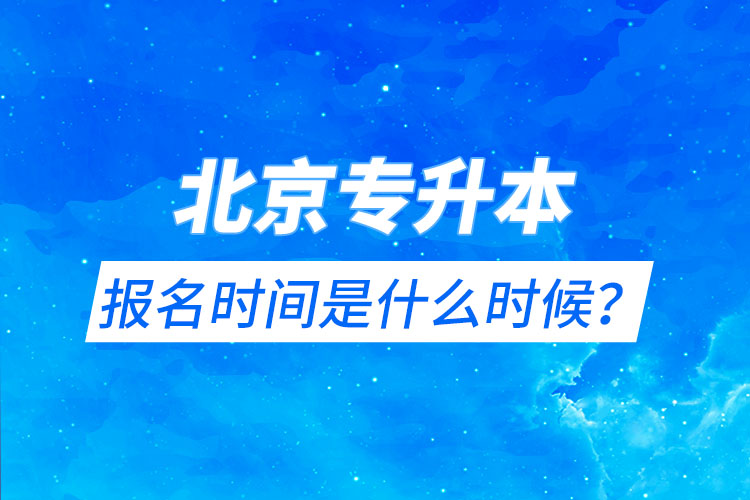 北京专升本

报名时间是什么时候？